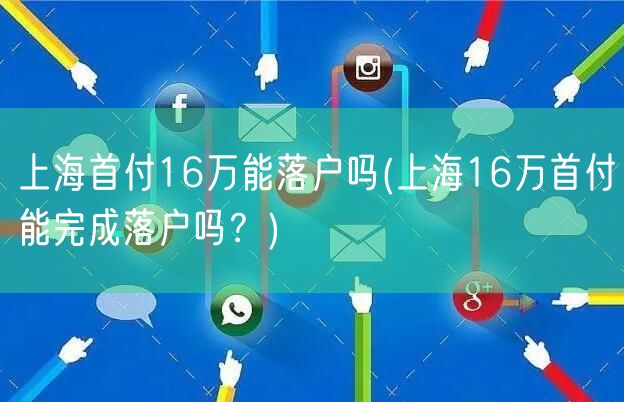 上海首付16万能落户吗(上海16万首付能完成落户吗？)